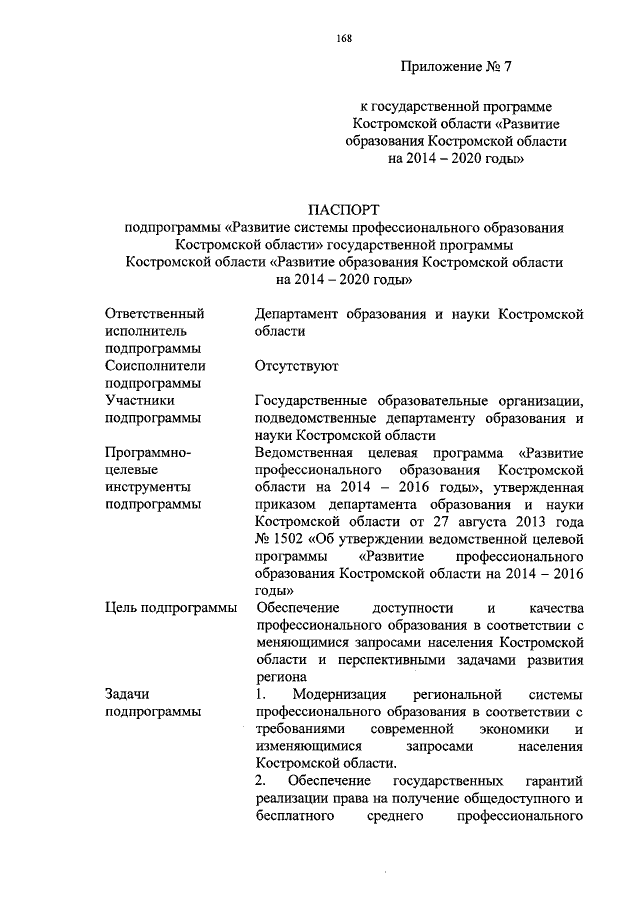 168

Приложение № 7

к государственной программе Костромской области «Развитие образования Костромской области на 2014 – 2020 годы»

ПАСПОРТ
подпрограммы «Развитие системы профессионального образования Костромской области» государственной программы Костромской области «Развитие образования Костромской области на 2014 – 2020 годы»

| | |
|---|---|
| Ответственный исполнитель подпрограммы | Департамент образования и науки Костромской области |
| Соисполнители подпрограммы | Отсутствуют |
| Участники подпрограммы | Государственные образовательные организации, подведомственные департаменту образования и науки Костромской области |
| Программно-целевые инструменты подпрограммы | Ведомственная целевая программа «Развитие профессионального образования Костромской области на 2014 – 2016 годы», утвержденная приказом департамента образования и науки Костромской области от 27 августа 2013 года № 1502 «Об утверждении ведомственной целевой программы «Развитие профессионального образования Костромской области на 2014 – 2016 годы» |
| Цель подпрограммы | Обеспечение доступности и качества профессионального образования в соответствии с меняющимися запросами населения Костромской области и перспективными задачами развития региона |
| Задачи подпрограммы | 1. Модернизация региональной системы профессионального образования в соответствии с требованиями современной экономики и изменяющимися запросами населения Костромской области. 2. Обеспечение государственных гарантий реализации права на получение общедоступного и бесплатного среднего профессионального |